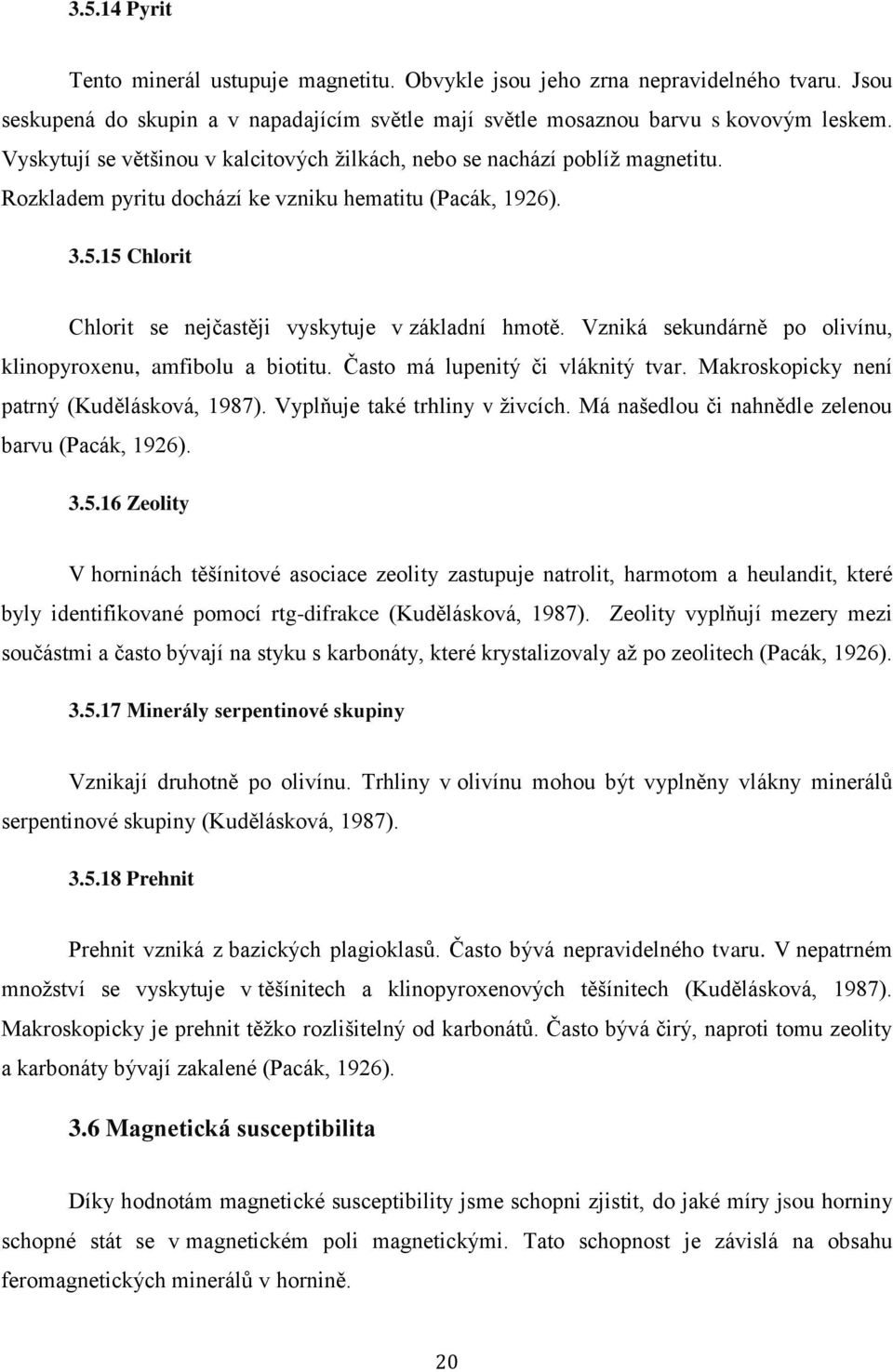 3.5.14 Pyrit

Tento minerál ustupuje magnetitu. Obvykle jsou jeho zrna nepravidelného tvaru. Jsou seskupená do skupin a v napadajícím světle mají světle mosaznou barvu s kovovým leskem. Vyskytují se většinou v kalcitových žilkách, nebo se nachází poblíž magnetitu. Rozkladem pyritu dochází ke vzniku hematitu (Pacák, 1926).

3.5.15 Chlorit

Chlorit se nejčastěji vyskytuje v základní hmotě. Vzniká sekundárně po olivínu, klinopyroxenu, amfibolu a biotitu. Často má lupenitý či vláknitý tvar. Makroskopicky není patrný (Kudělásková, 1987). Vyplňuje také trhliny v živcích. Má našedlou či nahnědle zelenou barvu (Pacák, 1926).

3.5.16 Zeolity

V horninách těšínitové asociace zeolity zastupuje natrolit, harmotom a heulandit, které byly identifikované pomocí rtg-difrakce (Kudělásková, 1987). Zeolity vyplňují mezery mezi součástmi a často bývají na styku s karbonáty, které krystalizovaly až po zeolitech (Pacák, 1926).

3.5.17 Minerály serpentinové skupiny

Vznikají druhotně po olivínu. Trhliny v olivínu mohou být vyplněny vlákny minerálů serpentinové skupiny (Kudělásková, 1987).

3.5.18 Prehnit

Prehnit vzniká z bazických plagioklasů. Často bývá nepravidelného tvaru. V nepatrném množství se vyskytuje v těšínitech a klinopyroxenových těšínitech (Kudělásková, 1987). Makroskopicky je prehnit těžko rozlišitelný od karbonátů. Často bývá čirý, naproti tomu zeolity a karbonáty bývají zakalené (Pacák, 1926).

3.6 Magnetická susceptibilita

Díky hodnotám magnetické susceptibility jsme schopni zjistit, do jaké míry jsou horniny schopné stát se v magnetickém poli magnetickými. Tato schopnost je závislá na obsahu feromagnetických minerálů v hornině.

20